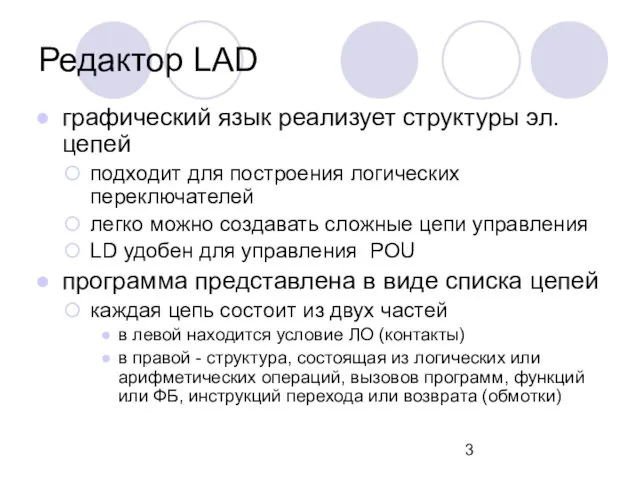 Редактор LAD

графический язык реализует структуры эл. цепей

подходит для построения логических переключателей

легко можно создавать сложные цепи управления

LD удобен для управления POU

программа представлена в виде списка цепей

каждая цепь состоит из двух частей

в левой находится условие ЛО (контакты)

в правой - структура, состоящая из логических или арифметических операций, вызовов программ, функций или ФБ, инструкций перехода или возврата (обмотки)

3